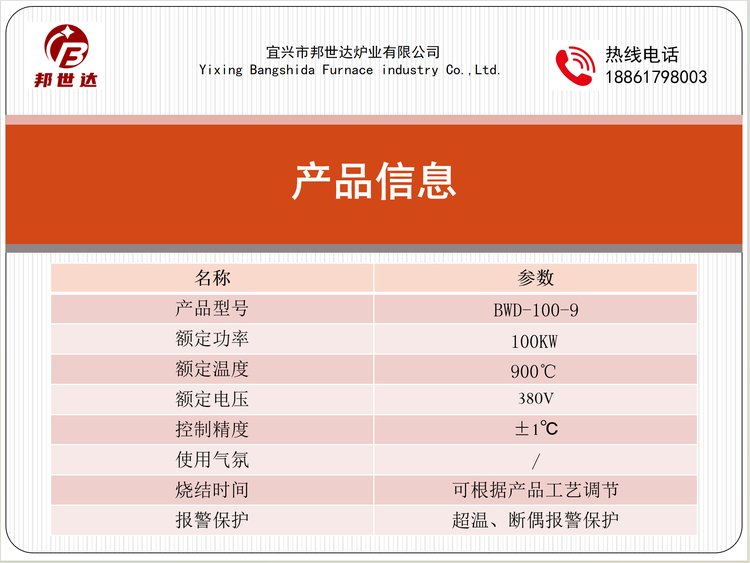 邦世达

宜兴市邦世达炉业有限公司
Yixing Bangshida Furnace industry Co.,Ltd.

热线电话
18861798003

产品信息

| 名称 | 参数 |
|---|---|
| 产品型号 | BWD-100-9 |
| 额定功率 | 100KW |
| 额定温度 | 900℃ |
| 额定电压 | 380V |
| 控制精度 | ±1℃ |
| 使用气氛 | / |
| 烧结时间 | 可根据产品工艺调节 |
| 报警保护 | 超温、断偶报警保护 |